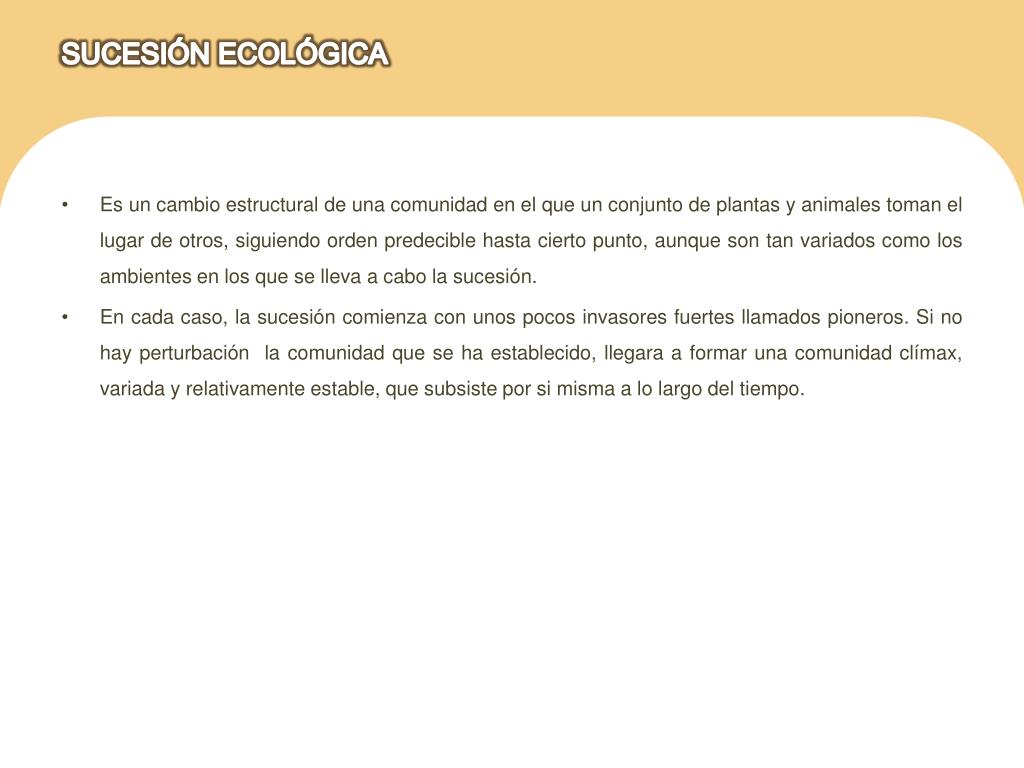 SUCESIÓN ECOLÓGICA

• Es un cambio estructural de una comunidad en el que un conjunto de plantas y animales toman el lugar de otros, siguiendo orden predecible hasta cierto punto, aunque son tan variados como los ambientes en los que se lleva a cabo la sucesión.

• En cada caso, la sucesión comienza con unos pocos invasores fuertes llamados pioneros. Si no hay perturbación la comunidad que se ha establecido, llegara a formar una comunidad clímax, variada y relativamente estable, que subsiste por si misma a lo largo del tiempo.